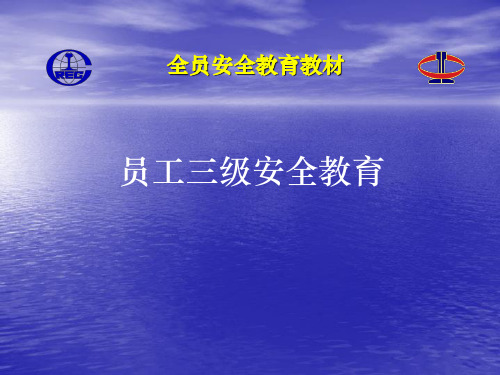 CREC

全员安全教育教材

员工三级安全教育